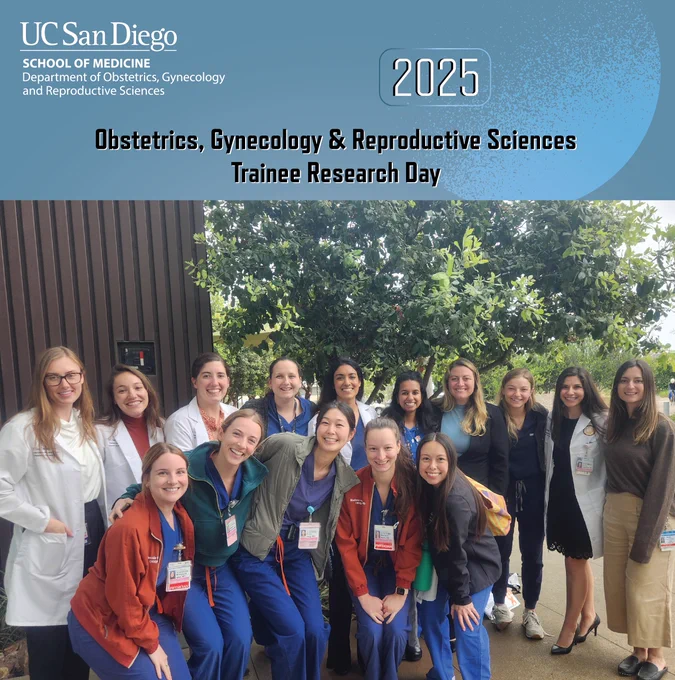 UC San Diego
SCHOOL OF MEDICINE
Department of Obstetrics, Gynecology and Reproductive Sciences

2025

Obstetrics, Gynecology & Reproductive Sciences
Trainee Research Day